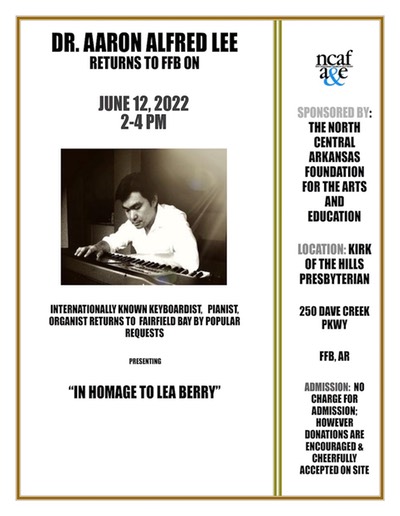 DR. AARON ALFRED LEE
RETURNS TO FFB ON

JUNE 12, 2022
2-4 PM

INTERNATIONALLY KNOWN KEYBOARDIST, PIANIST, ORGANIST RETURNS TO FAIRFIELD BAY BY POPULAR REQUESTS

PRESENTING

"IN HOMAGE TO LEA BERRY"

ncaf
a&e

SPONSORED BY: THE NORTH CENTRAL ARKANSAS FOUNDATION FOR THE ARTS AND EDUCATION

LOCATION: KIRK OF THE HILLS PRESBYTERIAN

250 DAVE CREEK PKWY

FFB, AR

ADMISSION: NO CHARGE FOR ADMISSION; HOWEVER DONATIONS ARE ENCOURAGED & CHEERFULLY ACCEPTED ON SITE